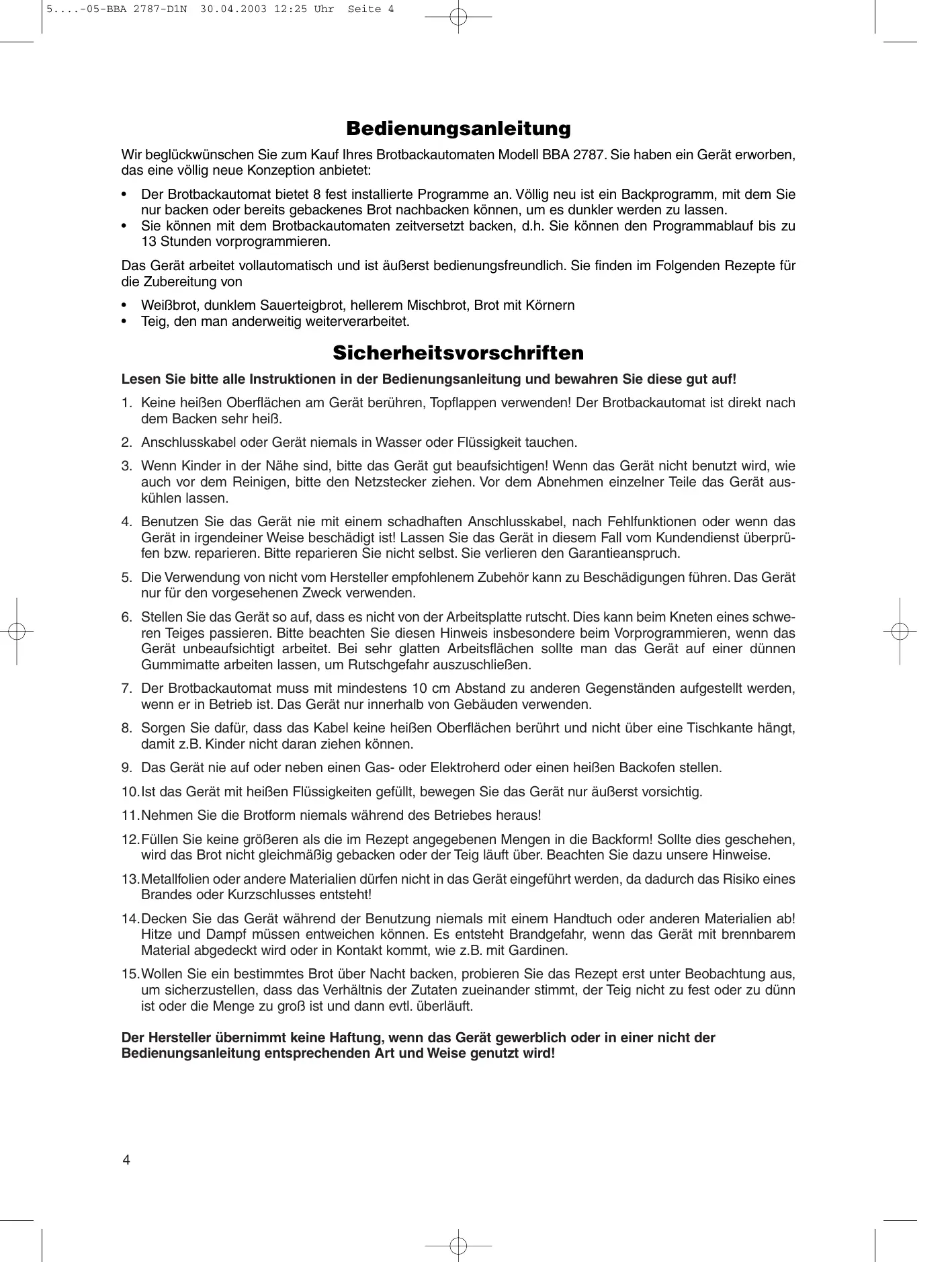 5....-05-BBA 2787-D1N 30.04.2003 12:25 Uhr Seite 4

Bedienungsanleitung

Wir beglückwünschen Sie zum Kauf Ihres Brotbackautomaten Modell BBA 2787. Sie haben ein Gerät erworben, das eine völlig neue Konzeption anbietet:

• Der Brotbackautomat bietet 8 fest installierte Programme an. Völlig neu ist ein Backprogramm, mit dem Sie nur backen oder bereits gebackenes Brot nachbacken können, um es dunkler werden zu lassen.
• Sie können mit dem Brotbackautomaten zeitversetzt backen, d.h. Sie können den Programmablauf bis zu 13 Stunden vorprogrammieren.

Das Gerät arbeitet vollautomatisch und ist äußerst bedienungsfreundlich. Sie finden im Folgenden Rezepte für die Zubereitung von

• Weißbrot, dunklem Sauerteigbrot, hellerem Mischbrot, Brot mit Körnern
• Teig, den man anderweitig weiterverarbeitet.

Sicherheitsvorschriften

Lesen Sie bitte alle Instruktionen in der Bedienungsanleitung und bewahren Sie diese gut auf!

1. Keine heißen Oberflächen am Gerät berühren, Topflappen verwenden! Der Brotbackautomat ist direkt nach dem Backen sehr heiß.

2. Anschlusskabel oder Gerät niemals in Wasser oder Flüssigkeit tauchen.

3. Wenn Kinder in der Nähe sind, bitte das Gerät gut beaufsichtigen! Wenn das Gerät nicht benutzt wird, wie auch vor dem Reinigen, bitte den Netzstecker ziehen. Vor dem Abnehmen einzelner Teile das Gerät auskühlen lassen.

4. Benutzen Sie das Gerät nie mit einem schadhaften Anschlusskabel, nach Fehlfunktionen oder wenn das Gerät in irgendeiner Weise beschädigt ist! Lassen Sie das Gerät in diesem Fall vom Kundendienst überprüfen bzw. reparieren. Bitte reparieren Sie nicht selbst. Sie verlieren den Garantieanspruch.

5. Die Verwendung von nicht vom Hersteller empfohlenem Zubehör kann zu Beschädigungen führen. Das Gerät nur für den vorgesehenen Zweck verwenden.

6. Stellen Sie das Gerät so auf, dass es nicht von der Arbeitsplatte rutscht. Dies kann beim Kneten eines schweren Teiges passieren. Bitte beachten Sie diesen Hinweis insbesondere beim Vorprogrammieren, wenn das Gerät unbeaufsichtigt arbeitet. Bei sehr glatten Arbeitsflächen sollte man das Gerät auf einer dünnen Gummimatte arbeiten lassen, um Rutschgefahr auszuschließen.

7. Der Brotbackautomat muss mit mindestens 10 cm Abstand zu anderen Gegenständen aufgestellt werden, wenn er in Betrieb ist. Das Gerät nur innerhalb von Gebäuden verwenden.

8. Sorgen Sie dafür, dass das Kabel keine heißen Oberflächen berührt und nicht über eine Tischkante hängt, damit z.B. Kinder nicht daran ziehen können.

9. Das Gerät nie auf oder neben einen Gas- oder Elektroherd oder einen heißen Backofen stellen.

10. Ist das Gerät mit heißen Flüssigkeiten gefüllt, bewegen Sie das Gerät nur äußerst vorsichtig.

11. Nehmen Sie die Brotform niemals während des Betriebes heraus!

12. Füllen Sie keine größeren als die im Rezept angegebenen Mengen in die Backform! Sollte dies geschehen, wird das Brot nicht gleichmäßig gebacken oder der Teig läuft über. Beachten Sie dazu unsere Hinweise.

13. Metallfolien oder andere Materialien dürfen nicht in das Gerät eingeführt werden, da dadurch das Risiko eines Brandes oder Kurzschlusses entsteht!

14. Decken Sie das Gerät während der Benutzung niemals mit einem Handtuch oder anderen Materialien ab! Hitze und Dampf müssen entweichen können. Es entsteht Brandgefahr, wenn das Gerät mit brennbarem Material abgedeckt wird oder in Kontakt kommt, wie z.B. mit Gardinen.

15. Wollen Sie ein bestimmtes Brot über Nacht backen, probieren Sie das Rezept erst unter Beobachtung aus, um sicherzustellen, dass das Verhältnis der Zutaten zueinander stimmt, der Teig nicht zu fest oder zu dünn ist oder die Menge zu groß ist und dann evtl. überläuft.

Der Hersteller übernimmt keine Haftung, wenn das Gerät gewerblich oder in einer nicht der Bedienungsanleitung entsprechenden Art und Weise genutzt wird!

4